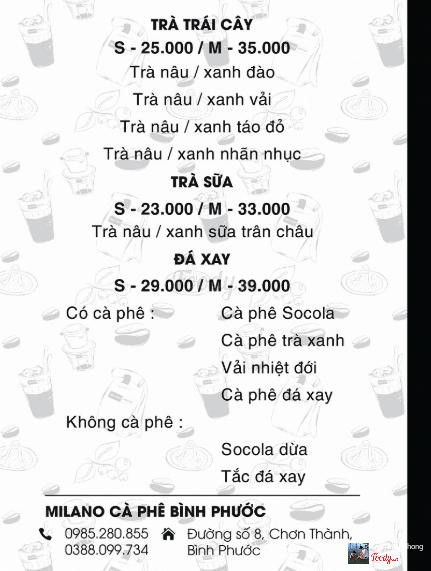 TRÀ TRÁI CÂY
S - 25.000 / M - 35.000
Trà nâu / xanh đào
Trà nâu / xanh vải
Trà nâu / xanh táo đỏ
Trà nâu / xanh nhãn nhục

TRÀ SỮA
S - 23.000 / M - 33.000
Trà nâu / xanh sữa trân châu

ĐÁ XAY
S - 29.000 / M - 39.000
Có cà phê : Cà phê Socola
Cà phê trà xanh
Vải nhiệt đới
Cà phê đá xay
Không cà phê :
Socola dừa
Tắc đá xay

MILANO CÀ PHÊ BÌNH PHƯỚC
0985.280.855
0388.099.734
Đường số 8, Chơn Thành, Bình Phước

Foody